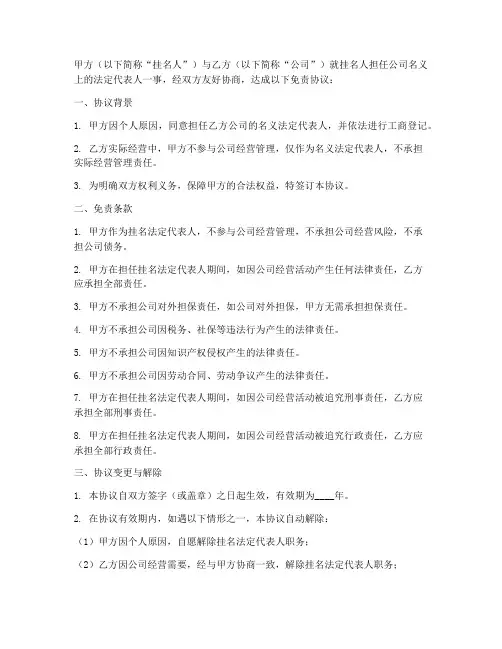 甲方（以下简称“挂名人”）与乙方（以下简称“公司”）就挂名人担任公司名义上的法定代表人一事，经双方友好协商，达成以下免责协议：

一、协议背景

1. 甲方因个人原因，同意担任乙方公司的名义法定代表人，并依法进行工商登记。

2. 乙方实际经营中，甲方不参与公司经营管理，仅作为名义法定代表人，不承担实际经营管理责任。

3. 为明确双方权利义务，保障甲方的合法权益，特签订本协议。

二、免责条款

1. 甲方作为挂名法定代表人，不参与公司经营管理，不承担公司经营风险，不承担公司债务。

2. 甲方在担任挂名法定代表人期间，如因公司经营活动产生任何法律责任，乙方应承担全部责任。

3. 甲方不承担公司对外担保责任，如公司对外担保，甲方无需承担担保责任。

4. 甲方不承担公司因税务、社保等违法行为产生的法律责任。

5. 甲方不承担公司因知识产权侵权产生的法律责任。

6. 甲方不承担公司因劳动合同、劳动争议产生的法律责任。

7. 甲方在担任挂名法定代表人期间，如因公司经营活动被追究刑事责任，乙方应承担全部刑事责任。

8. 甲方在担任挂名法定代表人期间，如因公司经营活动被追究行政责任，乙方应承担全部行政责任。

三、协议变更与解除

1. 本协议自双方签字（或盖章）之日起生效，有效期为____年。

2. 在协议有效期内，如遇以下情形之一，本协议自动解除：

（1）甲方因个人原因，自愿解除挂名法定代表人职务；

（2）乙方因公司经营需要，经与甲方协商一致，解除挂名法定代表人职务；